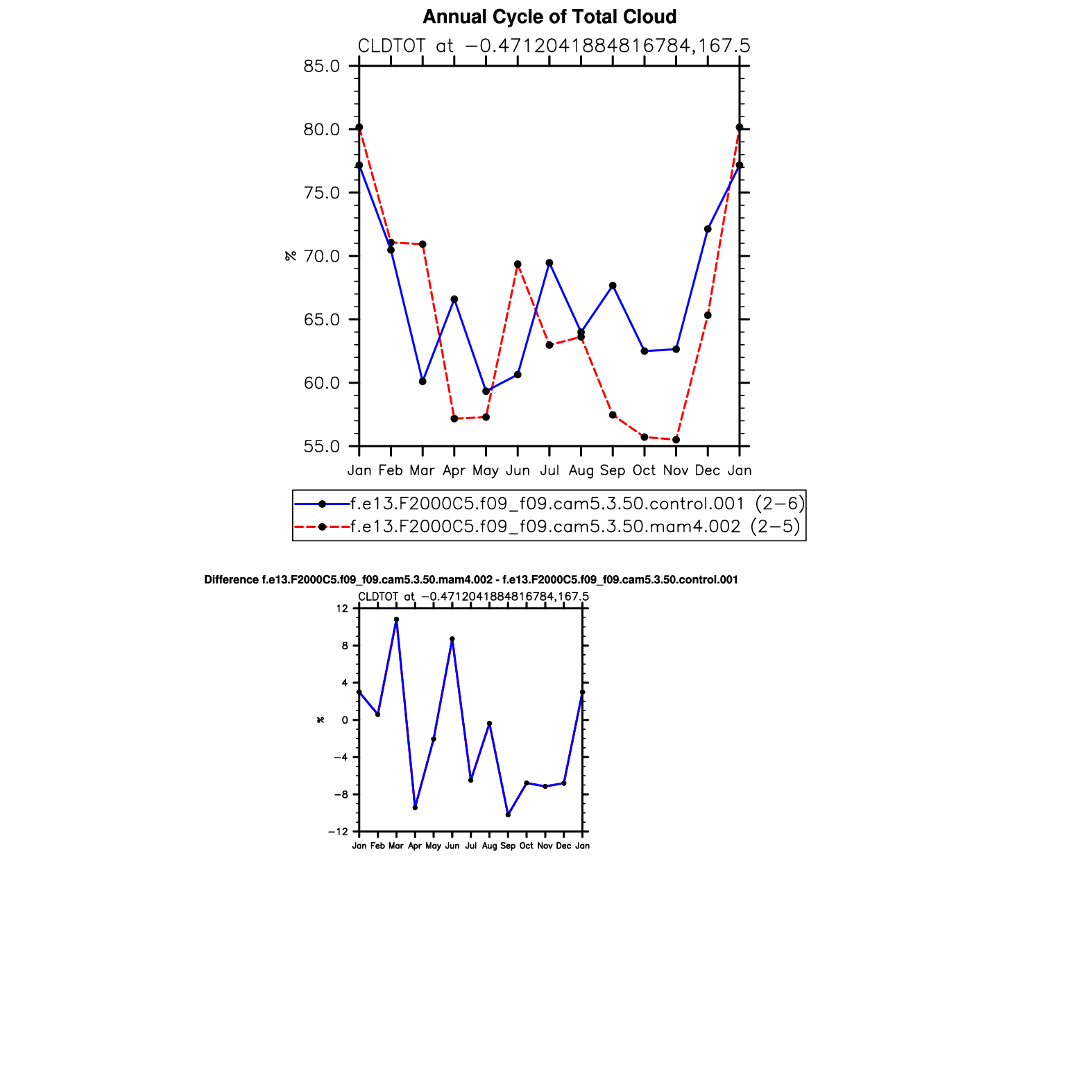 Annual Cycle of Total Cloud

CLDTOT at −0.4712041884816784,167.5

85.0
80.0
75.0
70.0
65.0
60.0
55.0

%

Jan Feb Mar Apr May Jun Jul Aug Sep Oct Nov Dec Jan

f.e13.F2000C5.f09_f09.cam5.3.50.control.001 (2−6)
f.e13.F2000C5.f09_f09.cam5.3.50.mam4.002 (2−5)

Difference f.e13.F2000C5.f09_f09.cam5.3.50.mam4.002 - f.e13.F2000C5.f09_f09.cam5.3.50.control.001

CLDTOT at −0.4712041884816784,167.5

12
8
4
0
−4
−8
−12

%

Jan Feb Mar Apr May Jun Jul Aug Sep Oct Nov Dec Jan